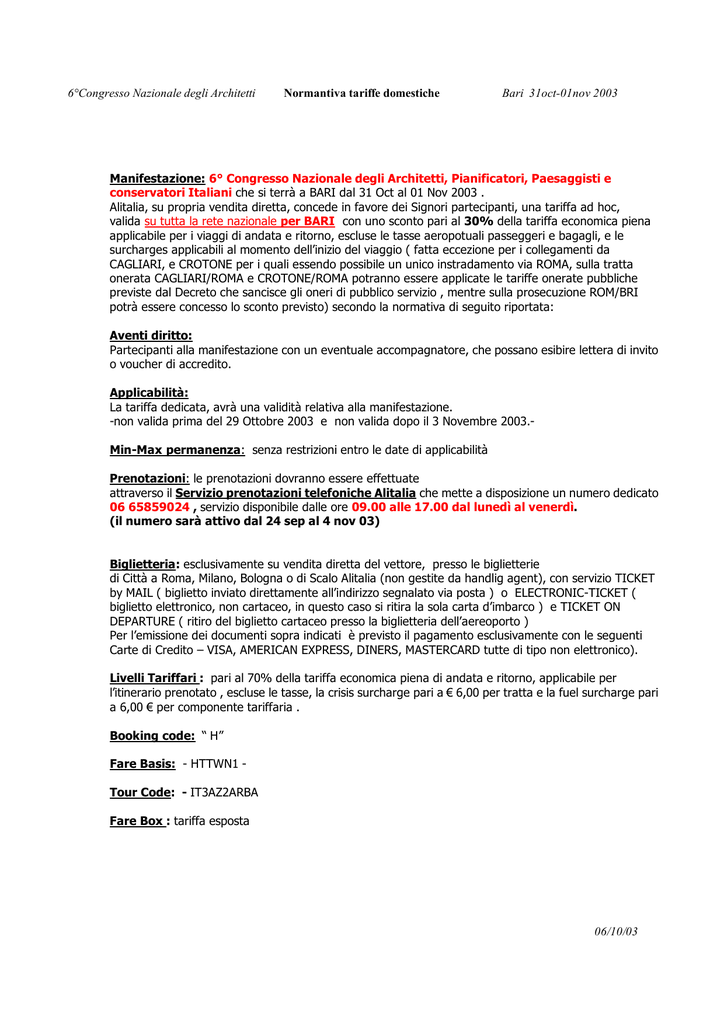 6°Congresso Nazionale degli Architetti    Normantiva tariffe domestiche    Bari 31oct-01nov 2003

Manifestazione: 6° Congresso Nazionale degli Architetti, Pianificatori, Paesaggisti e conservatori Italiani che si terrà a BARI dal 31 Oct al 01 Nov 2003 .
Alitalia, su propria vendita diretta, concede in favore dei Signori partecipanti, una tariffa ad hoc, valida su tutta la rete nazionale per BARI con uno sconto pari al 30% della tariffa economica piena applicabile per i viaggi di andata e ritorno, escluse le tasse aeropotuali passeggeri e bagagli, e le surcharges applicabili al momento dell'inizio del viaggio ( fatta eccezione per i collegamenti da CAGLIARI, e CROTONE per i quali essendo possibile un unico instradamento via ROMA, sulla tratta onerata CAGLIARI/ROMA e CROTONE/ROMA potranno essere applicate le tariffe onerate pubbliche previste dal Decreto che sancisce gli oneri di pubblico servizio , mentre sulla prosecuzione ROM/BRI potrà essere concesso lo sconto previsto) secondo la normativa di seguito riportata:

Aventi diritto:
Partecipanti alla manifestazione con un eventuale accompagnatore, che possano esibire lettera di invito o voucher di accredito.

Applicabilità:
La tariffa dedicata, avrà una validità relativa alla manifestazione.
-non valida prima del 29 Ottobre 2003 e non valida dopo il 3 Novembre 2003.-

Min-Max permanenza: senza restrizioni entro le date di applicabilità

Prenotazioni: le prenotazioni dovranno essere effettuate attraverso il Servizio prenotazioni telefoniche Alitalia che mette a disposizione un numero dedicato 06 65859024 , servizio disponibile dalle ore 09.00 alle 17.00 dal lunedì al venerdì.
(il numero sarà attivo dal 24 sep al 4 nov 03)

Biglietteria: esclusivamente su vendita diretta del vettore, presso le biglietterie di Città a Roma, Milano, Bologna o di Scalo Alitalia (non gestite da handlig agent), con servizio TICKET by MAIL ( biglietto inviato direttamente all'indirizzo segnalato via posta ) o ELECTRONIC-TICKET ( biglietto elettronico, non cartaceo, in questo caso si ritira la sola carta d'imbarco ) e TICKET ON DEPARTURE ( ritiro del biglietto cartaceo presso la biglietteria dell'aereoporto )
Per l'emissione dei documenti sopra indicati è previsto il pagamento esclusivamente con le seguenti Carte di Credito – VISA, AMERICAN EXPRESS, DINERS, MASTERCARD tutte di tipo non elettronico).

Livelli Tariffari : pari al 70% della tariffa economica piena di andata e ritorno, applicabile per l'itinerario prenotato , escluse le tasse, la crisis surcharge pari a € 6,00 per tratta e la fuel surcharge pari a 6,00 € per componente tariffaria .

Booking code: " H"

Fare Basis: - HTTWN1 -

Tour Code: - IT3AZ2ARBA

Fare Box : tariffa esposta

06/10/03